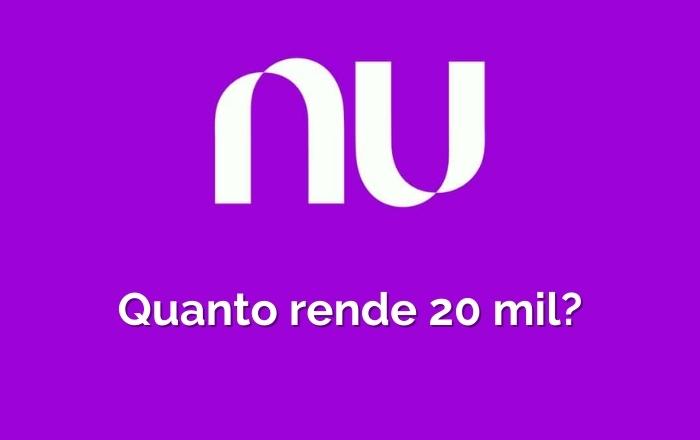 nu

Quanto rende 20 mil?